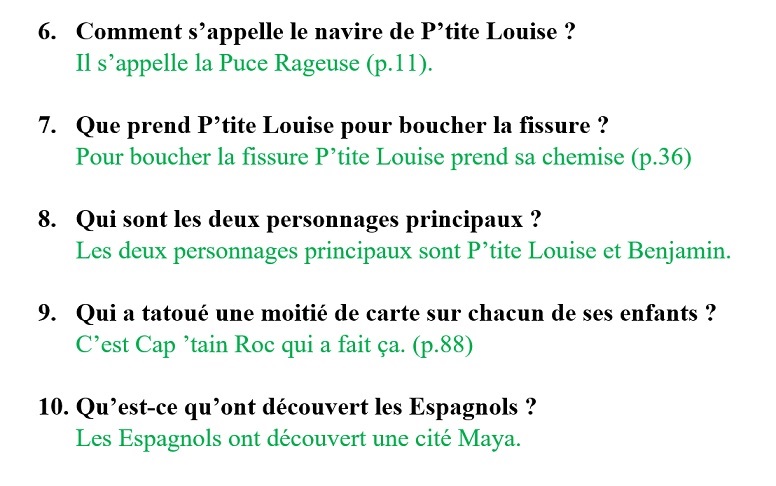 6. Comment s’appelle le navire de P’tite Louise ?
Il s’appelle la Puce Rageuse (p.11).

7. Que prend P’tite Louise pour boucher la fissure ?
Pour boucher la fissure P’tite Louise prend sa chemise (p.36)

8. Qui sont les deux personnages principaux ?
Les deux personnages principaux sont P’tite Louise et Benjamin.

9. Qui a tatoué une moitié de carte sur chacun de ses enfants ?
C’est Cap ’tain Roc qui a fait ça. (p.88)

10. Qu’est-ce qu’ont découvert les Espagnols ?
Les Espagnols ont découvert une cité Maya.